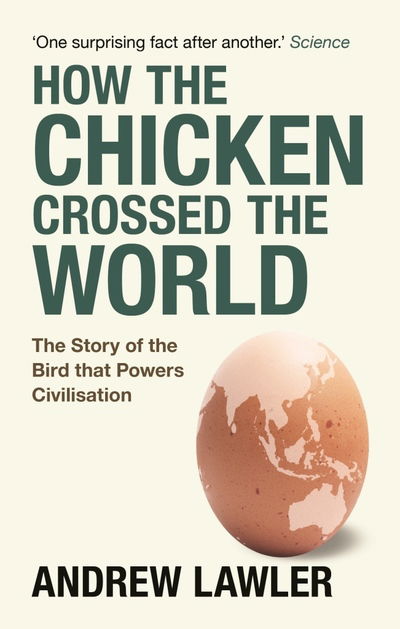 'One surprising fact after another.' Science

HOW THE CHICKEN CROSSED THE WORLD

The Story of the Bird that Powers Civilisation

ANDREW LAWLER